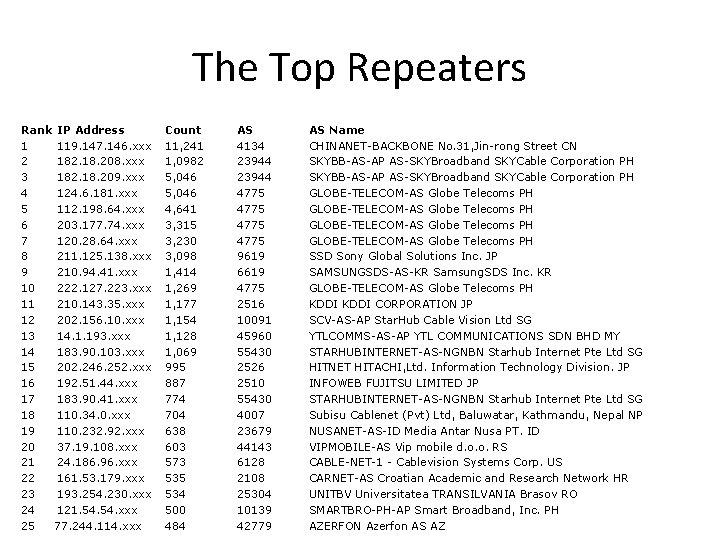 The Top Repeaters

| Rank | IP Address | Count | AS | AS Name |
|---|---|---|---|---|
| 1 | 119.147.146.xxx | 11,241 | 4134 | CHINANET-BACKBONE No.31,Jin-rong Street CN |
| 2 | 182.18.208.xxx | 1,0982 | 23944 | SKYBB-AS-AP AS-SKYBroadband SKYCable Corporation PH |
| 3 | 182.18.209.xxx | 5,046 | 23944 | SKYBB-AS-AP AS-SKYBroadband SKYCable Corporation PH |
| 4 | 124.6.181.xxx | 5,046 | 4775 | GLOBE-TELECOM-AS Globe Telecoms PH |
| 5 | 112.198.64.xxx | 4,641 | 4775 | GLOBE-TELECOM-AS Globe Telecoms PH |
| 6 | 203.177.74.xxx | 3,315 | 4775 | GLOBE-TELECOM-AS Globe Telecoms PH |
| 7 | 120.28.64.xxx | 3,230 | 4775 | GLOBE-TELECOM-AS Globe Telecoms PH |
| 8 | 211.125.138.xxx | 3,098 | 9619 | SSD Sony Global Solutions Inc. JP |
| 9 | 210.94.41.xxx | 1,414 | 6619 | SAMSUNGSDS-AS-KR SamsungSDS Inc. KR |
| 10 | 222.127.223.xxx | 1,269 | 4775 | GLOBE-TELECOM-AS Globe Telecoms PH |
| 11 | 210.143.35.xxx | 1,177 | 2516 | KDDI KDDI CORPORATION JP |
| 12 | 202.156.10.xxx | 1,154 | 10091 | SCV-AS-AP StarHub Cable Vision Ltd SG |
| 13 | 14.1.193.xxx | 1,128 | 45960 | YTLCOMMS-AS-AP YTL COMMUNICATIONS SDN BHD MY |
| 14 | 183.90.103.xxx | 1,069 | 55430 | STARHUBINTERNET-AS-NGNBN Starhub Internet Pte Ltd SG |
| 15 | 202.246.252.xxx | 995 | 2526 | HITNET HITACHI,Ltd. Information Technology Division. JP |
| 16 | 192.51.44.xxx | 887 | 2510 | INFOWEB FUJITSU LIMITED JP |
| 17 | 183.90.41.xxx | 774 | 55430 | STARHUBINTERNET-AS-NGNBN Starhub Internet Pte Ltd SG |
| 18 | 110.34.0.xxx | 704 | 4007 | Subisu Cablenet (Pvt) Ltd, Baluwatar, Kathmandu, Nepal NP |
| 19 | 110.232.92.xxx | 638 | 23679 | NUSANET-AS-ID Media Antar Nusa PT. ID |
| 20 | 37.19.108.xxx | 603 | 44143 | VIPMOBILE-AS Vip mobile d.o.o. RS |
| 21 | 24.186.96.xxx | 573 | 6128 | CABLE-NET-1 - Cablevision Systems Corp. US |
| 22 | 161.53.179.xxx | 535 | 2108 | CARNET-AS Croatian Academic and Research Network HR |
| 23 | 193.254.230.xxx | 534 | 25304 | UNITBV Universitatea TRANSILVANIA Brasov RO |
| 24 | 121.54.54.xxx | 500 | 10139 | SMARTBRO-PH-AP Smart Broadband, Inc. PH |
| 25 | 77.244.114.xxx | 484 | 42779 | AZERFON Azerfon AS AZ |